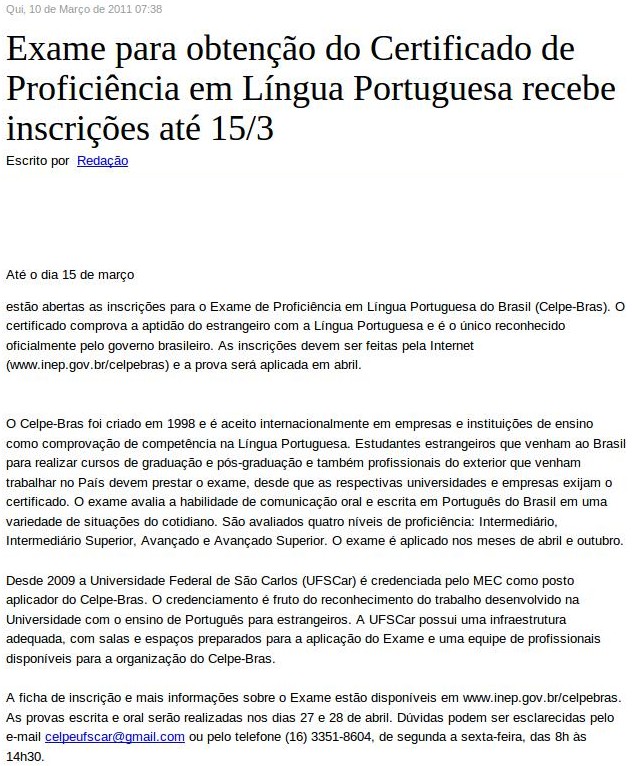 Qui, 10 de Março de 2011 07:38

Exame para obtenção do Certificado de Proficiência em Língua Portuguesa recebe inscrições até 15/3

Escrito por Redação

Até o dia 15 de março

estão abertas as inscrições para o Exame de Proficiência em Língua Portuguesa do Brasil (Celpe-Bras). O certificado comprova a aptidão do estrangeiro com a Língua Portuguesa e é o único reconhecido oficialmente pelo governo brasileiro. As inscrições devem ser feitas pela Internet (www.inep.gov.br/celpebras) e a prova será aplicada em abril.

O Celpe-Bras foi criado em 1998 e é aceito internacionalmente em empresas e instituições de ensino como comprovação de competência na Língua Portuguesa. Estudantes estrangeiros que venham ao Brasil para realizar cursos de graduação e pós-graduação e também profissionais do exterior que venham trabalhar no País devem prestar o exame, desde que as respectivas universidades e empresas exijam o certificado. O exame avalia a habilidade de comunicação oral e escrita em Português do Brasil em uma variedade de situações do cotidiano. São avaliados quatro níveis de proficiência: Intermediário, Intermediário Superior, Avançado e Avançado Superior. O exame é aplicado nos meses de abril e outubro.

Desde 2009 a Universidade Federal de São Carlos (UFSCar) é credenciada pelo MEC como posto aplicador do Celpe-Bras. O credenciamento é fruto do reconhecimento do trabalho desenvolvido na Universidade com o ensino de Português para estrangeiros. A UFSCar possui uma infraestrutura adequada, com salas e espaços preparados para a aplicação do Exame e uma equipe de profissionais disponíveis para a organização do Celpe-Bras.

A ficha de inscrição e mais informações sobre o Exame estão disponíveis em www.inep.gov.br/celpebras. As provas escrita e oral serão realizadas nos dias 27 e 28 de abril. Dúvidas podem ser esclarecidas pelo e-mail celpeufscar@gmail.com ou pelo telefone (16) 3351-8604, de segunda a sexta-feira, das 8h às 14h30.